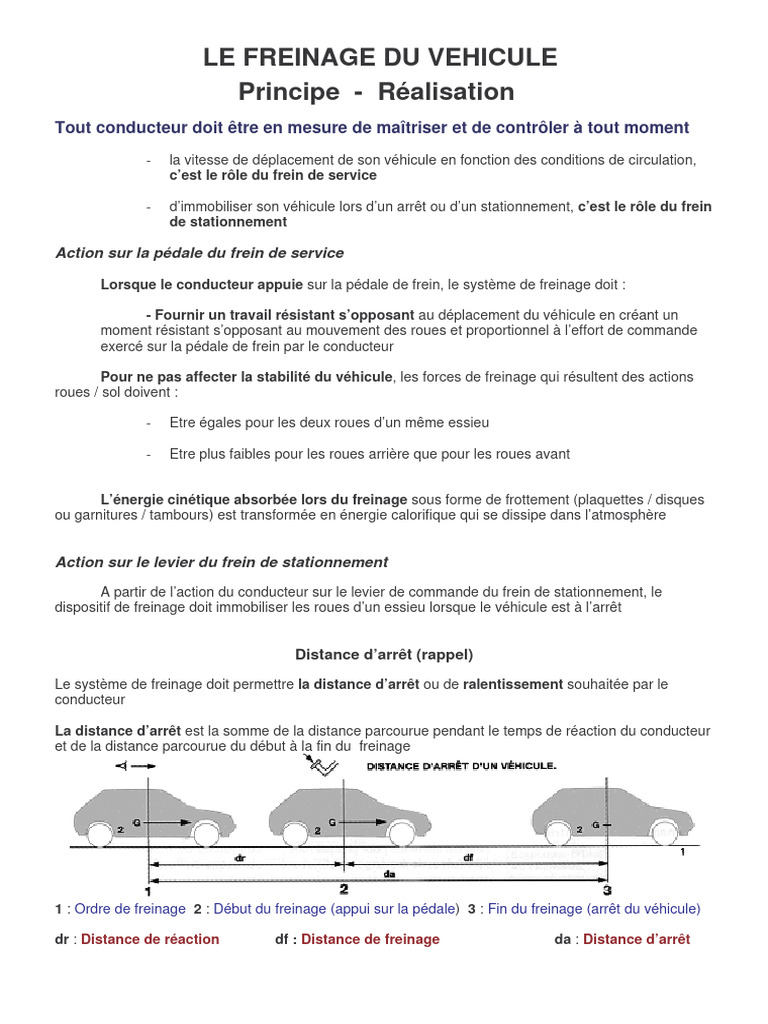 LE FREINAGE DU VEHICULE
Principe - Réalisation

Tout conducteur doit être en mesure de maîtriser et de contrôler à tout moment

- la vitesse de déplacement de son véhicule en fonction des conditions de circulation, c'est le rôle du frein de service

- d'immobiliser son véhicule lors d'un arrêt ou d'un stationnement, c'est le rôle du frein de stationnement

Action sur la pédale du frein de service

Lorsque le conducteur appuie sur la pédale de frein, le système de freinage doit :

- Fournir un travail résistant s'opposant au déplacement du véhicule en créant un moment résistant s'opposant au mouvement des roues et proportionnel à l'effort de commande exercé sur la pédale de frein par le conducteur

Pour ne pas affecter la stabilité du véhicule, les forces de freinage qui résultent des actions roues / sol doivent :

- Etre égales pour les deux roues d'un même essieu

- Etre plus faibles pour les roues arrière que pour les roues avant

L'énergie cinétique absorbée lors du freinage sous forme de frottement (plaquettes / disques ou garnitures / tambours) est transformée en énergie calorifique qui se dissipe dans l'atmosphère

Action sur le levier du frein de stationnement

A partir de l'action du conducteur sur le levier de commande du frein de stationnement, le dispositif de freinage doit immobiliser les roues d'un essieu lorsque le véhicule est à l'arrêt

Distance d'arrêt (rappel)

Le système de freinage doit permettre la distance d'arrêt ou de ralentissement souhaitée par le conducteur

La distance d'arrêt est la somme de la distance parcourue pendant le temps de réaction du conducteur et de la distance parcourue du début à la fin du freinage

DISTANCE D'ARRÊT D'UN VÉHICULE.

2 G 2 G 2 G 1

dr df da

1 2 3

1 : Ordre de freinage 2 : Début du freinage (appui sur la pédale) 3 : Fin du freinage (arrêt du véhicule)

dr : Distance de réaction df : Distance de freinage da : Distance d'arrêt